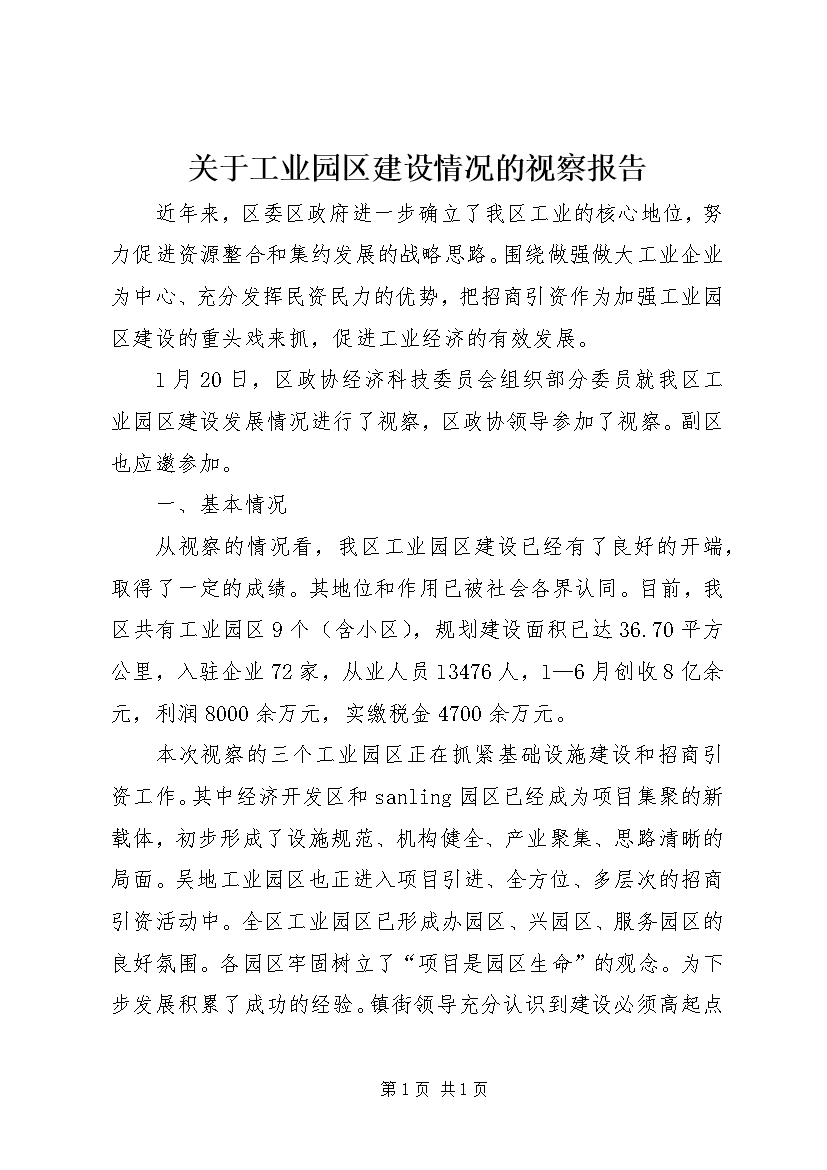 关于工业园区建设情况的视察报告

近年来，区委区政府进一步确立了我区工业的核心地位，努力促进资源整合和集约发展的战略思路。围绕做强做大工业企业为中心、充分发挥民资民力的优势，把招商引资作为加强工业园区建设的重头戏来抓，促进工业经济的有效发展。

1月20日，区政协经济科技委员会组织部分委员就我区工业园区建设发展情况进行了视察，区政协领导参加了视察。副区也应邀参加。

一、基本情况

从视察的情况看，我区工业园区建设已经有了良好的开端，取得了一定的成绩。其地位和作用已被社会各界认同。目前，我区共有工业园区9个（含小区），规划建设面积已达36.70平方公里，入驻企业72家，从业人员13476人，1—6月创收8亿余元，利润8000余万元，实缴税金4700余万元。

本次视察的三个工业园区正在抓紧基础设施建设和招商引资工作。其中经济开发区和sanling园区已经成为项目集聚的新载体，初步形成了设施规范、机构健全、产业聚集、思路清晰的局面。吴地工业园区也正进入项目引进、全方位、多层次的招商引资活动中。全区工业园区已形成办园区、兴园区、服务园区的良好氛围。各园区牢固树立了“项目是园区生命”的观念。为下步发展积累了成功的经验。镇街领导充分认识到建设必须高起点

第1页 共1页